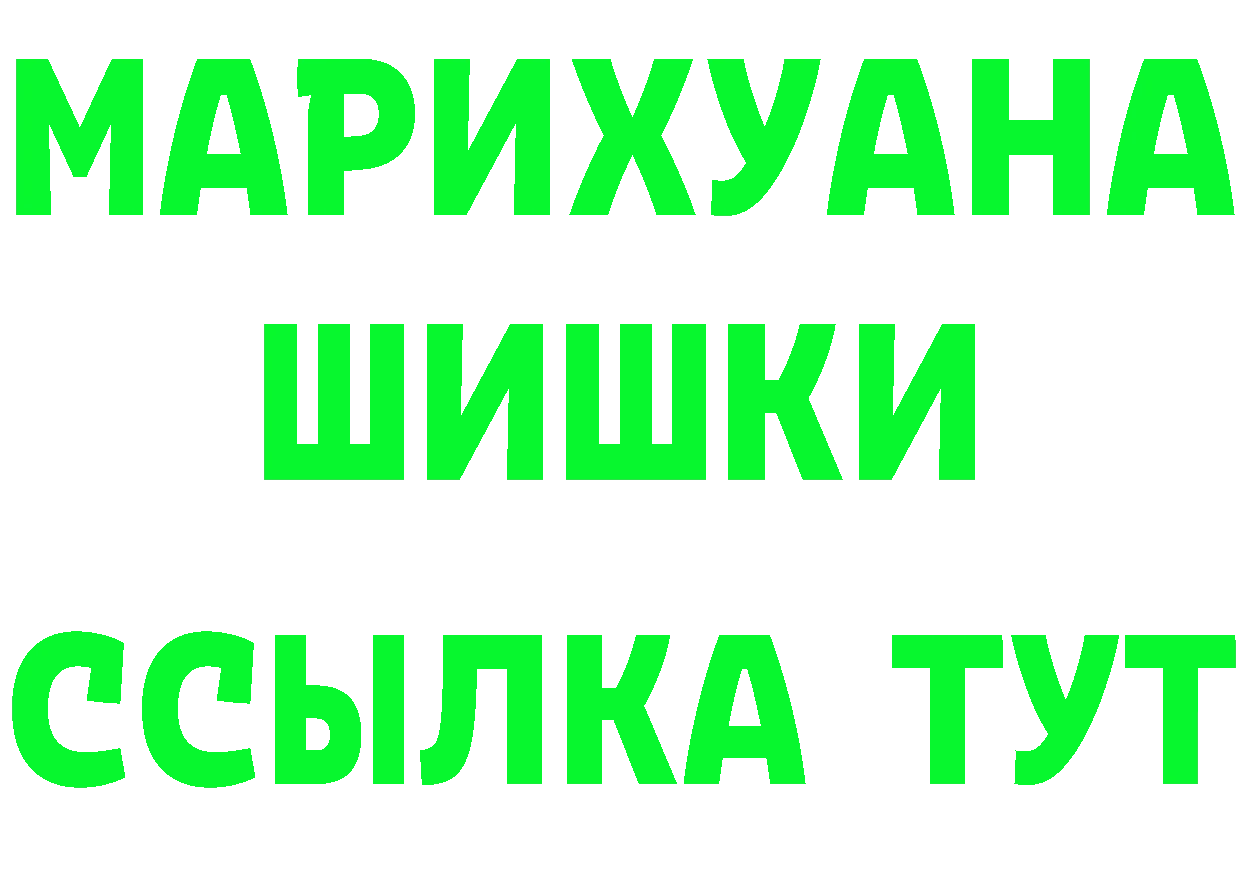 МАРИХУАНА
ШИШКИ
ССЫЛКА ТУТ